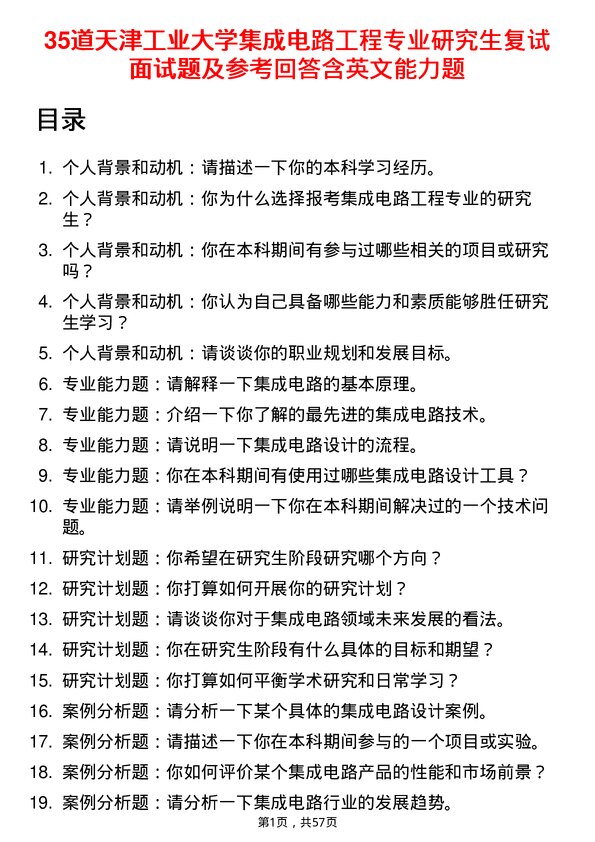 35道天津工业大学集成电路工程专业研究生复试面试题及参考回答含英文能力题

目录

1. 个人背景和动机：请描述一下你的本科学习经历。
2. 个人背景和动机：你为什么选择报考集成电路工程专业的研究生？
3. 个人背景和动机：你在本科期间有参与过哪些相关的项目或研究吗？
4. 个人背景和动机：你认为自己具备哪些能力和素质能够胜任研究生学习？
5. 个人背景和动机：请谈谈你的职业规划和发展目标。
6. 专业能力题：请解释一下集成电路的基本原理。
7. 专业能力题：介绍一下你了解的最先进的集成电路技术。
8. 专业能力题：请说明一下集成电路设计的流程。
9. 专业能力题：你在本科期间有使用过哪些集成电路设计工具？
10. 专业能力题：请举例说明一下你在本科期间解决过的一个技术问题。
11. 研究计划题：你希望在研究生阶段研究哪个方向？
12. 研究计划题：你打算如何开展你的研究计划？
13. 研究计划题：请谈谈你对于集成电路领域未来发展的看法。
14. 研究计划题：你在研究生阶段有什么具体的目标和期望？
15. 研究计划题：你打算如何平衡学术研究和日常学习？
16. 案例分析题：请分析一下某个具体的集成电路设计案例。
17. 案例分析题：请描述一下你在本科期间参与的一个项目或实验。
18. 案例分析题：你如何评价某个集成电路产品的性能和市场前景？
19. 案例分析题：请分析一下集成电路行业的发展趋势。

第1页，共57页